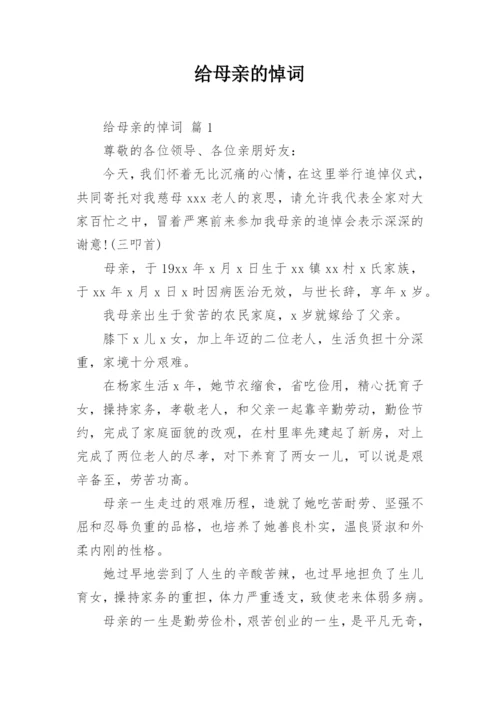 给母亲的悼词

给母亲的悼词 篇 1

尊敬的各位领导、各位亲朋好友：

今天，我们怀着无比沉痛的心情，在这里举行追悼仪式，共同寄托对我慈母 xxx 老人的哀思，请允许我代表全家对大家百忙之中，冒着严寒前来参加我母亲的追悼会表示深深的谢意！(三叩首)

母亲，于 19xx 年 x 月 x 日生于 xx 镇 xx 村 x 氏家族，于 xx 年 x 月 x 日 x 时因病医治无效，与世长辞，享年 x 岁。

我母亲出生于贫苦的农民家庭，x 岁就嫁给了父亲。

膝下 x 儿 x 女，加上年迈的二位老人，生活负担十分深重，家境十分艰难。

在杨家生活 x 年，她节衣缩食，省吃俭用，精心抚育子女，操持家务，孝敬老人，和父亲一起靠辛勤劳动，勤俭节约，完成了家庭面貌的改观，在村里率先建起了新房，对上完成了两位老人的尽孝，对下养育了两女一儿，可以说是艰辛备至，劳苦功高。

母亲一生走过的艰难历程，造就了她吃苦耐劳、坚强不屈和忍辱负重的品格，也培养了她善良朴实，温良贤淑和外柔内刚的性格。

她过早地尝到了人生的辛酸苦辣，也过早地担负了生儿育女，操持家务的重担，体力严重透支，致使老来体弱多病。

母亲的一生是勤劳俭朴，艰苦创业的一生，是平凡无奇，